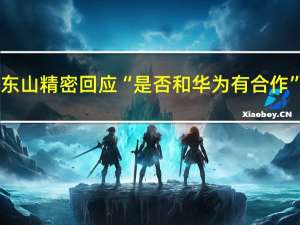 东山精密回应“是否和华为有合作”

Xiaoboy.CN